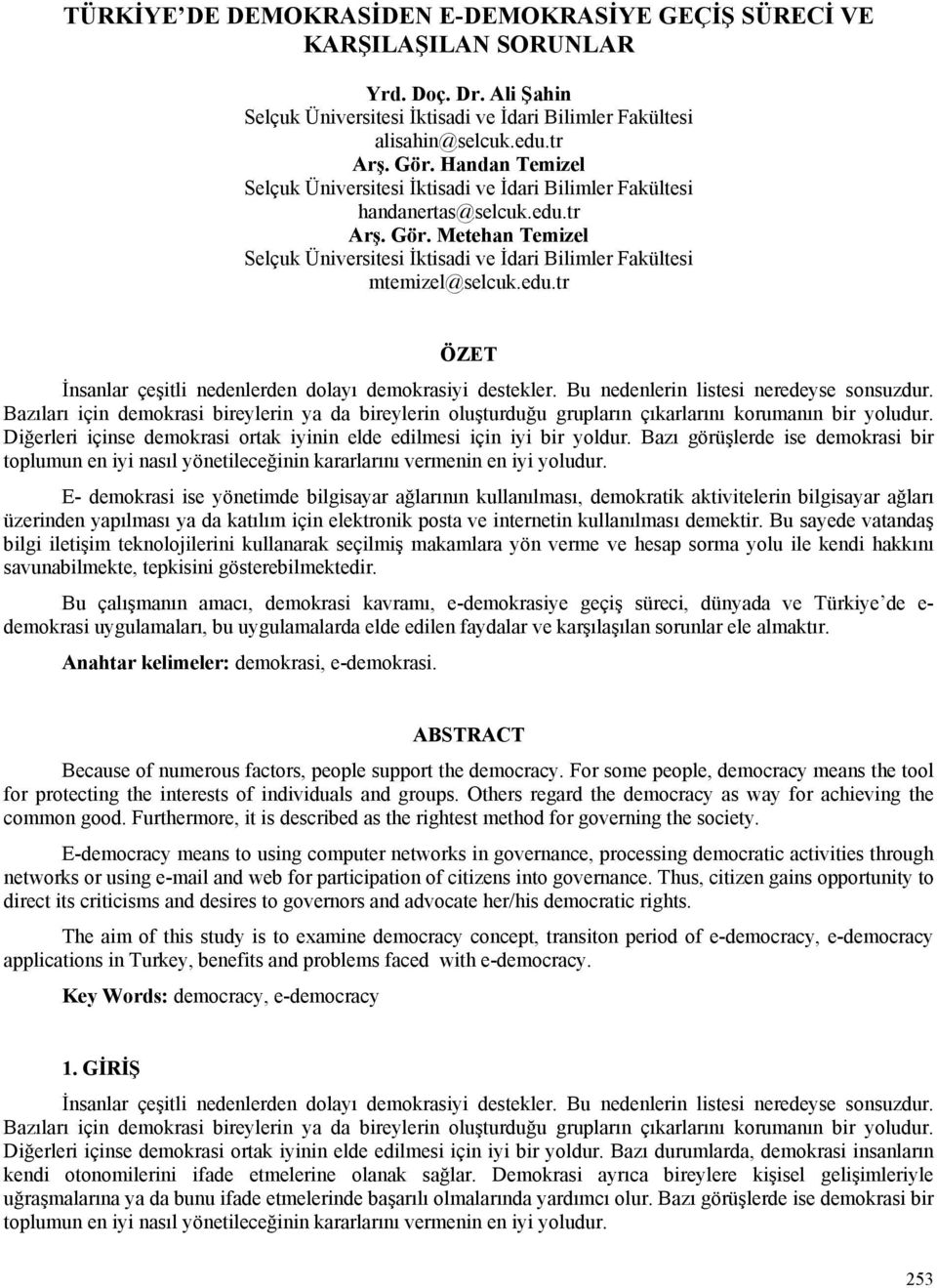 TÜRKİYE'DE DEMOKRASİDEN E-DEMOKRASİYE GEÇİŞ SÜRECİ VE KARŞILAŞILAN SORUNLAR

Yrd. Doç. Dr. Ali Şahin
Selçuk Üniversitesi İktisadi ve İdari Bilimler Fakültesi
alisahin@selcuk.edu.tr
Arş. Gör. Handan Temizel
Selçuk Üniversitesi İktisadi ve İdari Bilimler Fakültesi
handanertas@selcuk.edu.tr
Arş. Gör. Metehan Temizel
Selçuk Üniversitesi İktisadi ve İdari Bilimler Fakültesi
mtemizel@selcuk.edu.tr

ÖZET

İnsanlar çeşitli nedenlerden dolayı demokrasiyi destekler. Bu nedenlerin listesi neredeyse sonsuzdur. Bazıları için demokrasi bireylerin ya da bireylerin oluşturduğu grupların çıkarlarını korumanın bir yoludur. Diğerleri içinse demokrasi ortak iyinin elde edilmesi için iyi bir yoldur. Bazı görüşlerde ise demokrasi bir toplumun en iyi nasıl yönetileceğinin kararlarını vermenin en iyi yoludur.

E- demokrasi ise yönetimde bilgisayar ağlarının kullanılması, demokratik aktivitelerin bilgisayar ağları üzerinden yapılması ya da katılım için elektronik posta ve internetin kullanılması demektir. Bu sayede vatandaş bilgi iletişim teknolojilerini kullanarak seçilmiş makamlara yön verme ve hesap sorma yolu ile kendi hakkını savunabilmekte, tepkisini gösterebilmektedir.

Bu çalışmanın amacı, demokrasi kavramı, e-demokrasiye geçiş süreci, dünyada ve Türkiye'de e-demokrasi uygulamaları, bu uygulamalarda elde edilen faydalar ve karşılaşılan sorunlar ele almaktır.

Anahtar kelimeler: demokrasi, e-demokrasi.

ABSTRACT

Because of numerous factors, people support the democracy. For some people, democracy means the tool for protecting the interests of individuals and groups. Others regard the democracy as way for achieving the common good. Furthermore, it is described as the rightest method for governing the society.

E-democracy means to using computer networks in governance, processing democratic activities through networks or using e-mail and web for participation of citizens into governance. Thus, citizen gains opportunity to direct its criticisms and desires to governors and advocate her/his democratic rights.

The aim of this study is to examine democracy concept, transiton period of e-democracy, e-democracy applications in Turkey, benefits and problems faced with e-democracy.

Key Words: democracy, e-democracy

1. GİRİŞ

İnsanlar çeşitli nedenlerden dolayı demokrasiyi destekler. Bu nedenlerin listesi neredeyse sonsuzdur. Bazıları için demokrasi bireylerin ya da bireylerin oluşturduğu grupların çıkarlarını korumanın bir yoludur. Diğerleri içinse demokrasi ortak iyinin elde edilmesi için iyi bir yoldur. Bazı durumlarda, demokrasi insanların kendi otonomilerini ifade etmelerine olanak sağlar. Demokrasi ayrıca bireylere kişisel gelişimleriyle uğraşmalarına ya da bunu ifade etmelerinde başarılı olmalarında yardımcı olur. Bazı görüşlerde ise demokrasi bir toplumun en iyi nasıl yönetileceğinin kararlarını vermenin en iyi yoludur.

253